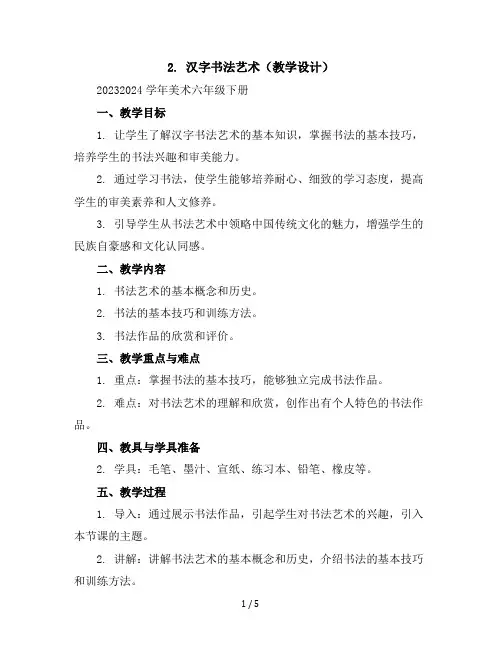 2. 汉字书法艺术（教学设计）

20232024 学年美术六年级下册

一、教学目标

1. 让学生了解汉字书法艺术的基本知识，掌握书法的基本技巧，培养学生的书法兴趣和审美能力。

2. 通过学习书法，使学生能够培养耐心、细致的学习态度，提高学生的审美素养和人文修养。

3. 引导学生从书法艺术中领略中国传统文化的魅力，增强学生的民族自豪感和文化认同感。

二、教学内容

1. 书法艺术的基本概念和历史。

2. 书法的基本技巧和训练方法。

3. 书法作品的欣赏和评价。

三、教学重点与难点

1. 重点：掌握书法的基本技巧，能够独立完成书法作品。

2. 难点：对书法艺术的理解和欣赏，创作出有个人特色的书法作品。

四、教具与学具准备

2. 学具：毛笔、墨汁、宣纸、练习本、铅笔、橡皮等。

五、教学过程

1. 导入：通过展示书法作品，引起学生对书法艺术的兴趣，引入本节课的主题。

2. 讲解：讲解书法艺术的基本概念和历史，介绍书法的基本技巧和训练方法。

1 / 5